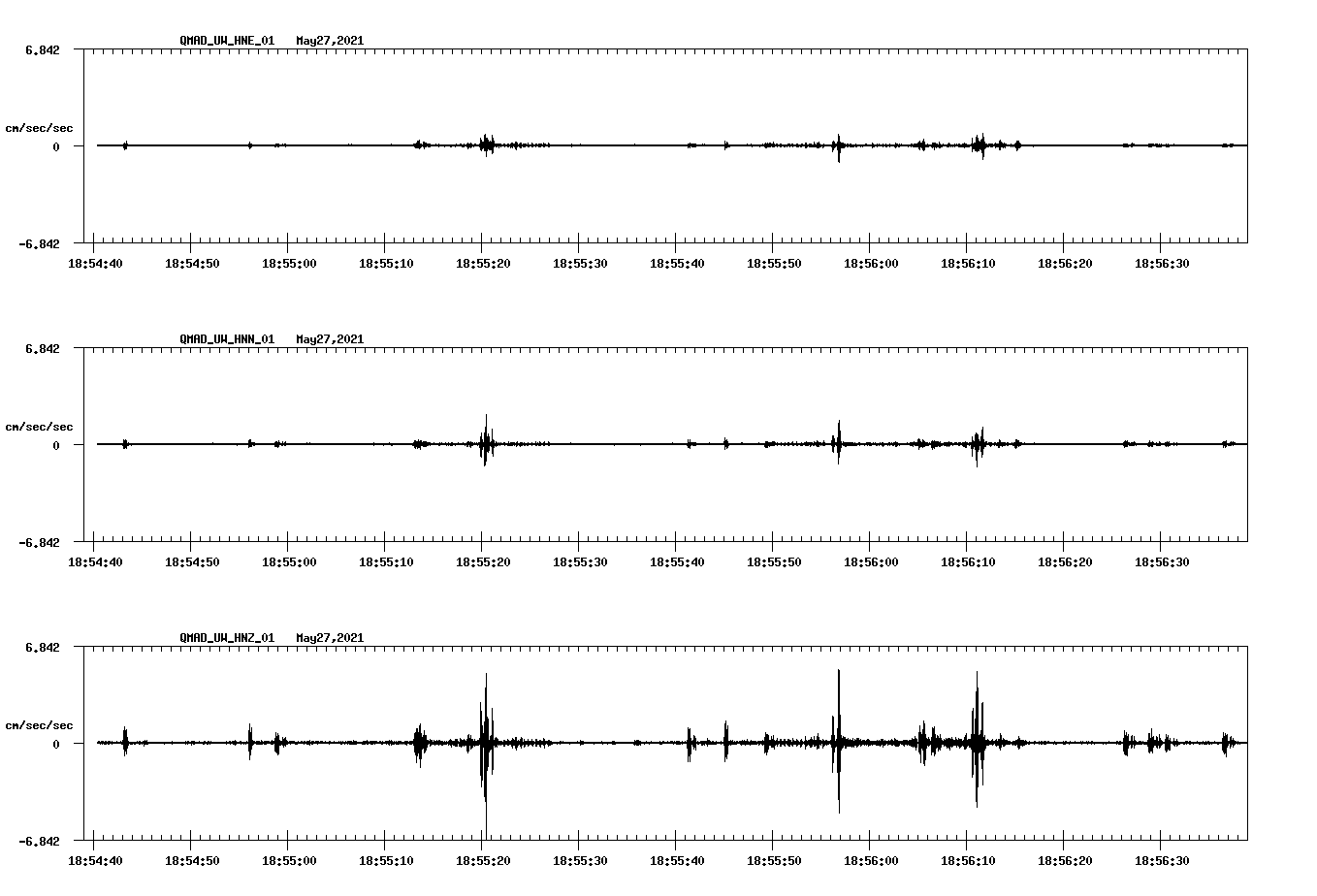 QMAD_UW_HNE_01   May27,2021

6.842

cm/sec/sec

0

-6.842

18:54:40 18:54:50 18:55:00 18:55:10 18:55:20 18:55:30 18:55:40 18:55:50 18:56:00 18:56:10 18:56:20 18:56:30

QMAD_UW_HNN_01   May27,2021

6.842

cm/sec/sec

0

-6.842

18:54:40 18:54:50 18:55:00 18:55:10 18:55:20 18:55:30 18:55:40 18:55:50 18:56:00 18:56:10 18:56:20 18:56:30

QMAD_UW_HNZ_01   May27,2021

6.842

cm/sec/sec

0

-6.842

18:54:40 18:54:50 18:55:00 18:55:10 18:55:20 18:55:30 18:55:40 18:55:50 18:56:00 18:56:10 18:56:20 18:56:30